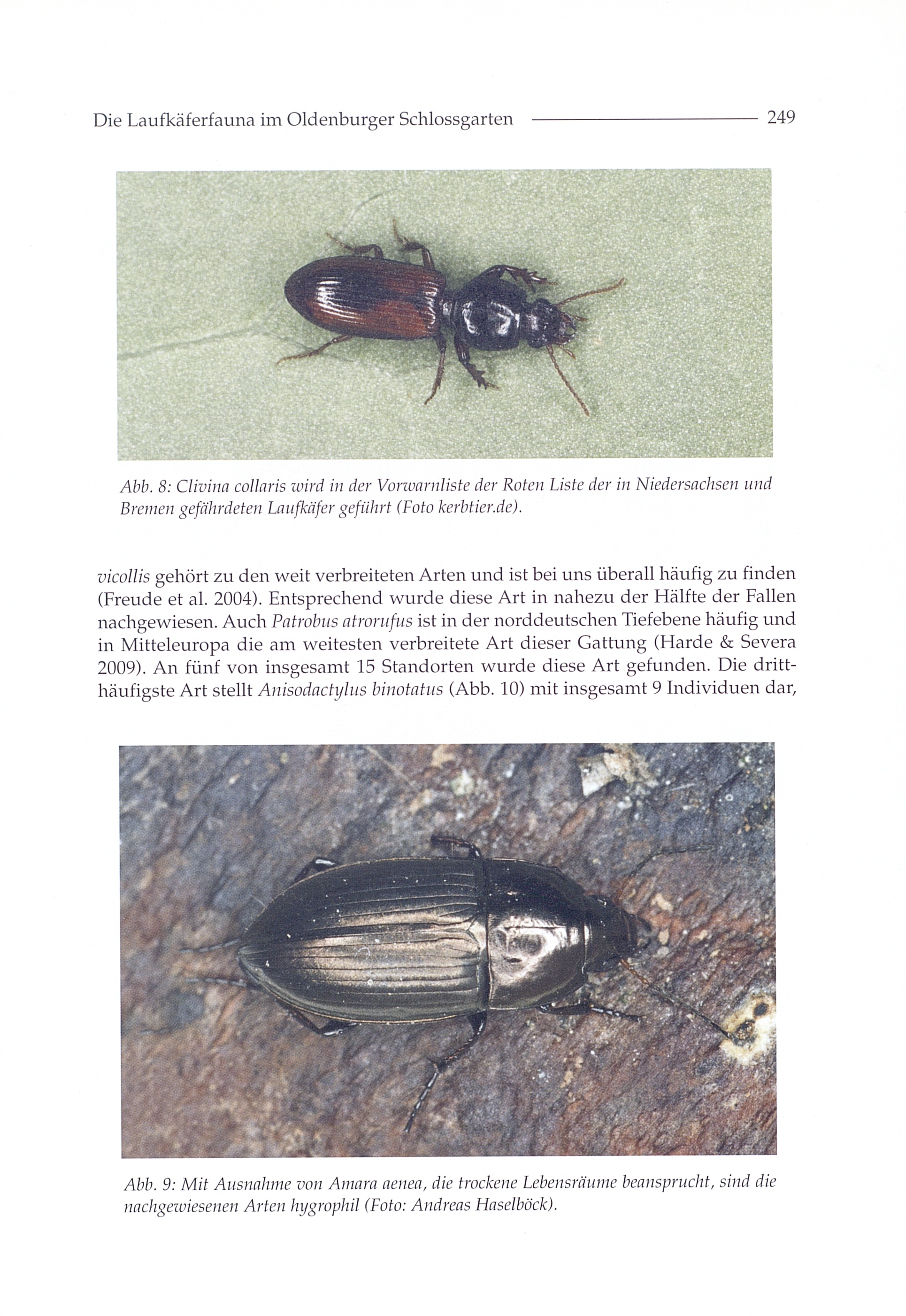 Die Laufkäferfauna im Oldenburger Schlossgarten 249

Abb. 8: Clivina collaris wird in der Vorwarnliste der Roten Liste der in Niedersachsen und Bremen gefährdeten Laufkäfer geführt (Foto kerbtier.de).

vicollis gehört zu den weit verbreiteten Arten und ist bei uns überall häufig zu finden (Freude et al. 2004). Entsprechend wurde diese Art in nahezu der Hälfte der Fallen nachgewiesen. Auch Patrobus atrorufus ist in der norddeutschen Tiefebene häufig und in Mitteleuropa die am weitesten verbreitete Art dieser Gattung (Harde & Severa 2009). An fünf von insgesamt 15 Standorten wurde diese Art gefunden. Die dritthäufigste Art stellt Anisodactylus binotatus (Abb. 10) mit insgesamt 9 Individuen dar,

Abb. 9: Mit Ausnahme von Amara aenea, die trockene Lebensräume beansprucht, sind die nachgewiesenen Arten hygrophil (Foto: Andreas Haselböck).